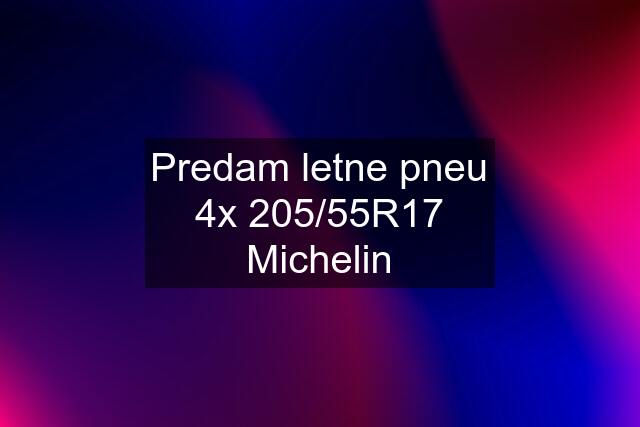 Predam letne pneu 4x 205/55R17 Michelin